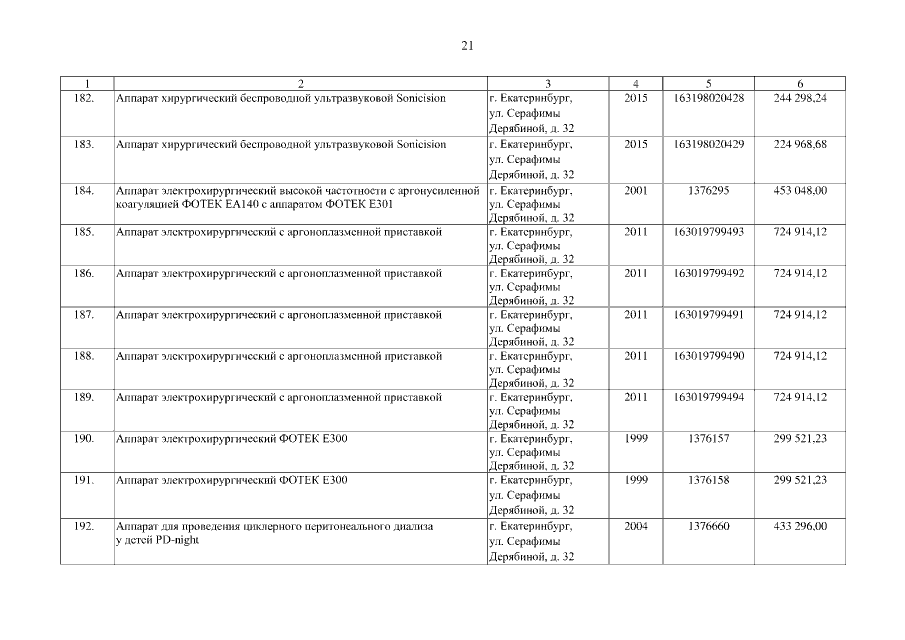 21

| 1 | 2 | 3 | 4 | 5 | 6 |
|---|---|---|---|---|---|
| 182. | Аппарат хирургический беспроводной ультразвуковой Sonicision | г. Екатеринбург, ул. Серафимы Дерябиной, д. 32 | 2015 | 163198020428 | 244 298,24 |
| 183. | Аппарат хирургический беспроводной ультразвуковой Sonicision | г. Екатеринбург, ул. Серафимы Дерябиной, д. 32 | 2015 | 163198020429 | 224 968,68 |
| 184. | Аппарат электрохирургический высокой частотности с аргонусиленной коагуляцией ФОТЕК ЕА140 с аппаратом ФОТЕК Е301 | г. Екатеринбург, ул. Серафимы Дерябиной, д. 32 | 2001 | 1376295 | 453 048,00 |
| 185. | Аппарат электрохирургический с аргоноплазменной приставкой | г. Екатеринбург, ул. Серафимы Дерябиной, д. 32 | 2011 | 163019799493 | 724 914,12 |
| 186. | Аппарат электрохирургический с аргоноплазменной приставкой | г. Екатеринбург, ул. Серафимы Дерябиной, д. 32 | 2011 | 163019799492 | 724 914,12 |
| 187. | Аппарат электрохирургический с аргоноплазменной приставкой | г. Екатеринбург, ул. Серафимы Дерябиной, д. 32 | 2011 | 163019799491 | 724 914,12 |
| 188. | Аппарат электрохирургический с аргоноплазменной приставкой | г. Екатеринбург, ул. Серафимы Дерябиной, д. 32 | 2011 | 163019799490 | 724 914,12 |
| 189. | Аппарат электрохирургический с аргоноплазменной приставкой | г. Екатеринбург, ул. Серафимы Дерябиной, д. 32 | 2011 | 163019799494 | 724 914,12 |
| 190. | Аппарат электрохирургический ФОТЕК Е300 | г. Екатеринбург, ул. Серафимы Дерябиной, д. 32 | 1999 | 1376157 | 299 521,23 |
| 191. | Аппарат электрохирургический ФОТЕК Е300 | г. Екатеринбург, ул. Серафимы Дерябиной, д. 32 | 1999 | 1376158 | 299 521,23 |
| 192. | Аппарат для проведения циклерного перитонеального диализа у детей PD-night | г. Екатеринбург, ул. Серафимы Дерябиной, д. 32 | 2004 | 1376660 | 433 296,00 |